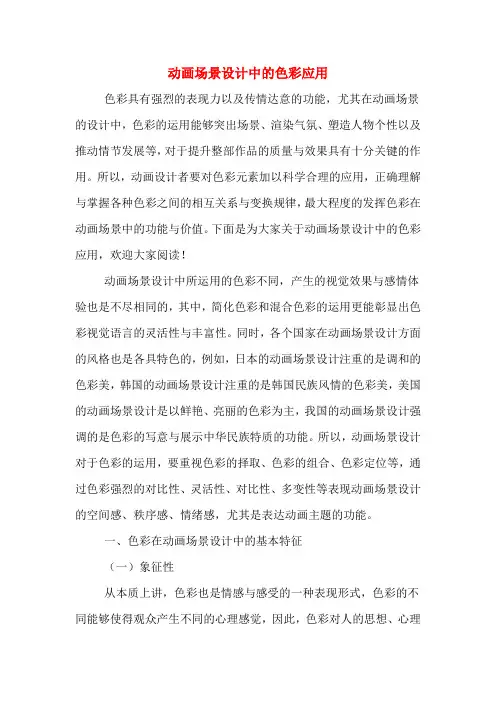 动画场景设计中的色彩应用

色彩具有强烈的表现力以及传情达意的功能，尤其在动画场景的设计中，色彩的运用能够突出场景、渲染气氛、塑造人物个性以及推动情节发展等，对于提升整部作品的质量与效果具有十分关键的作用。所以，动画设计者要对色彩元素加以科学合理的应用，正确理解与掌握各种色彩之间的相互关系与变换规律，最大程度的发挥色彩在动画场景中的功能与价值。下面是为大家关于动画场景设计中的色彩应用，欢迎大家阅读！

动画场景设计中所运用的色彩不同，产生的视觉效果与感情体验也是不尽相同的，其中，简化色彩和混合色彩的运用更能彰显出色彩视觉语言的灵活性与丰富性。同时，各个国家在动画场景设计方面的风格也是各具特色的，例如，日本的动画场景设计注重的是调和的色彩美，韩国的动画场景设计注重的是韩国民族风情的色彩美，美国的动画场景设计是以鲜艳、亮丽的色彩为主，我国的动画场景设计强调的是色彩的写意与展示中华民族特质的功能。所以，动画场景设计对于色彩的运用，要重视色彩的择取、色彩的组合、色彩定位等，通过色彩强烈的对比性、灵活性、对比性、多变性等表现动画场景设计的空间感、秩序感、情绪感，尤其是表达动画主题的功能。

一、色彩在动画场景设计中的基本特征

（一）象征性

从本质上讲，色彩也是情感与感受的一种表现形式，色彩的不同能够使得观众产生不同的心理感觉，因此，色彩对人的思想、心理